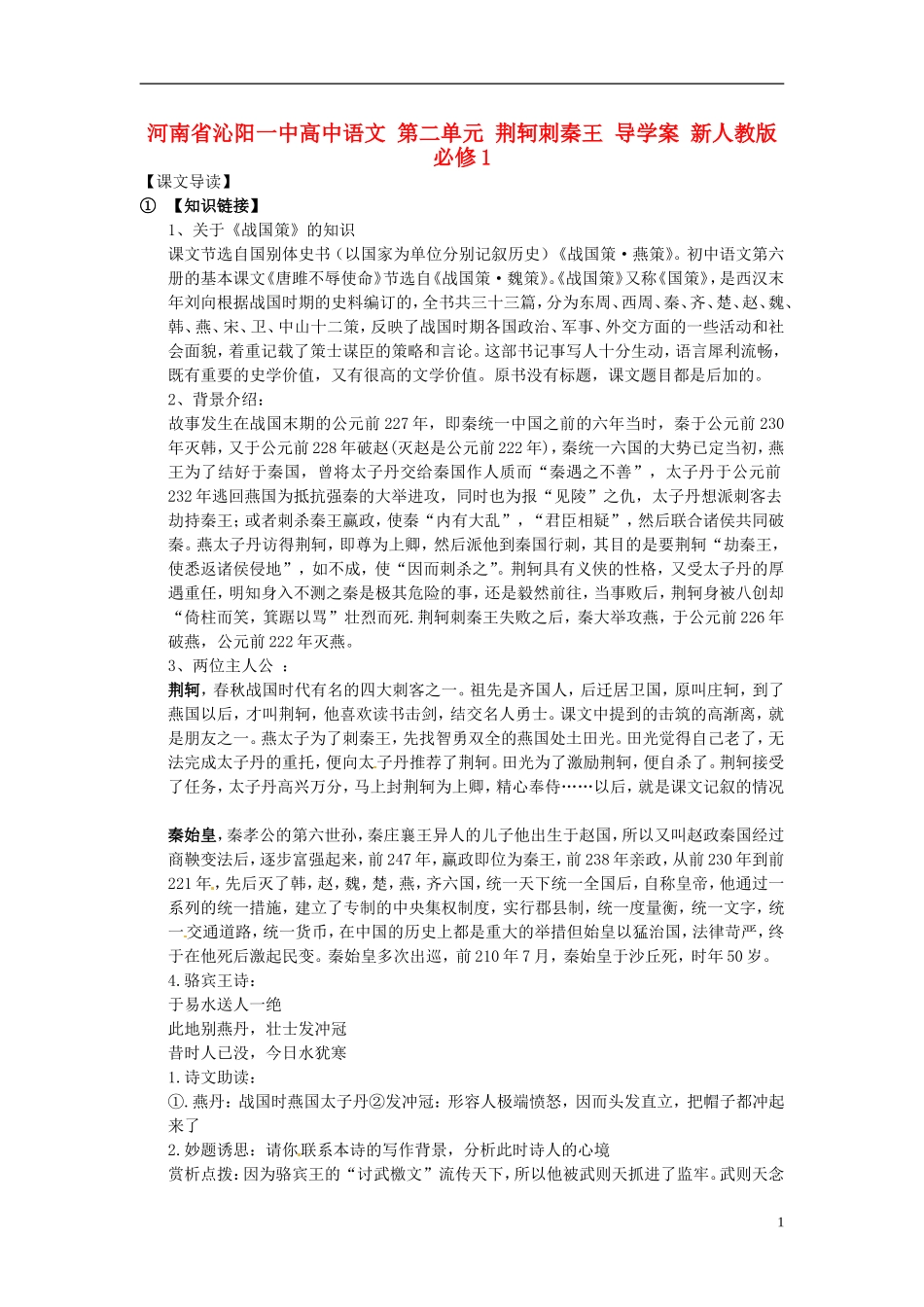 河南省沁阳一中高中语文 第二单元 荆轲刺秦王 导学案 新人教版必修1

【课文导读】

① 【知识链接】

1、关于《战国策》的知识

课文节选自国别体史书（以国家为单位分别记叙历史）《战国策·燕策》。初中语文第六册的基本课文《唐雎不辱使命》节选自《战国策·魏策》。《战国策》又称《国策》，是西汉末年刘向根据战国时期的史料编订的，全书共三十三篇，分为东周、西周、秦、齐、楚、赵、魏、韩、燕、宋、卫、中山十二策，反映了战国时期各国政治、军事、外交方面的一些活动和社会面貌，着重记载了策士谋臣的策略和言论。这部书记事写人十分生动，语言犀利流畅，既有重要的史学价值，又有很高的文学价值。原书没有标题，课文题目都是后加的。

2、背景介绍：

故事发生在战国末期的公元前227年，即秦统一中国之前的六年当时，秦于公元前230年灭韩，又于公元前228年破赵(灭赵是公元前222年)，秦统一六国的大势已定当初，燕王为了结好于秦国，曾将太子丹交给秦国作人质而“秦遇之不善”，太子丹于公元前232年逃回燕国为抵抗强秦的大举进攻，同时也为报“见陵”之仇，太子丹想派刺客去劫持秦王；或者刺杀秦王嬴政，使秦“内有大乱”，“君臣相疑”，然后联合诸侯共同破秦。燕太子丹访得荆轲，即尊为上卿，然后派他到秦国行刺，其目的是要荆轲“劫秦王，使悉返诸侯侵地”，如不成，使“因而刺杀之”。荆轲具有义侠的性格，又受太子丹的厚遇重任，明知身入不测之秦是极其危险的事，还是毅然前往，当事败后，荆轲身被八创却“倚柱而笑，箕踞以骂”壮烈而死.荆轲刺秦王失败之后，秦大举攻燕，于公元前226年破燕，公元前222年灭燕。

3、两位主人公 ：

荆轲，春秋战国时代有名的四大刺客之一。祖先是齐国人，后迁居卫国，原叫庄轲，到了燕国以后，才叫荆轲，他喜欢读书击剑，结交名人勇士。课文中提到的击筑的高渐离，就是朋友之一。燕太子为了刺秦王，先找智勇双全的燕国处士田光。田光觉得自己老了，无法完成太子丹的重托，便向太子丹推荐了荆轲。田光为了激励荆轲，便自杀了。荆轲接受了任务，太子丹高兴万分，马上封荆轲为上卿，精心奉侍……以后，就是课文记叙的情况

秦始皇，秦孝公的第六世孙，秦庄襄王异人的儿子他出生于赵国，所以又叫赵政秦国经过商鞅变法后，逐步富强起来，前247年，嬴政即位为秦王，前238年亲政，从前230年到前221年，先后灭了韩，赵，魏，楚，燕，齐六国，统一天下统一全国后，自称皇帝，他通过一系列的统一措施，建立了专制的中央集权制度，实行郡县制，统一度量衡，统一文字，统一交通道路，统一货币，在中国的历史上都是重大的举措但始皇以猛治国，法律苛严，终于在他死后激起民变。秦始皇多次出巡，前210年7月，秦始皇于沙丘死，时年50岁。

4.骆宾王诗：

于易水送人一绝

此地别燕丹，壮士发冲冠

昔时人已没，今日水犹寒

1.诗文助读：

①.燕丹：战国时燕国太子丹②发冲冠：形容人极端愤怒，因而头发直立，把帽子都冲起来了

2.妙题诱思：请你联系本诗的写作背景，分析此时诗人的心境

赏析点拨：因为骆宾王的“讨武檄文”流传天下，所以他被武则天抓进了监牢。武则天念

1